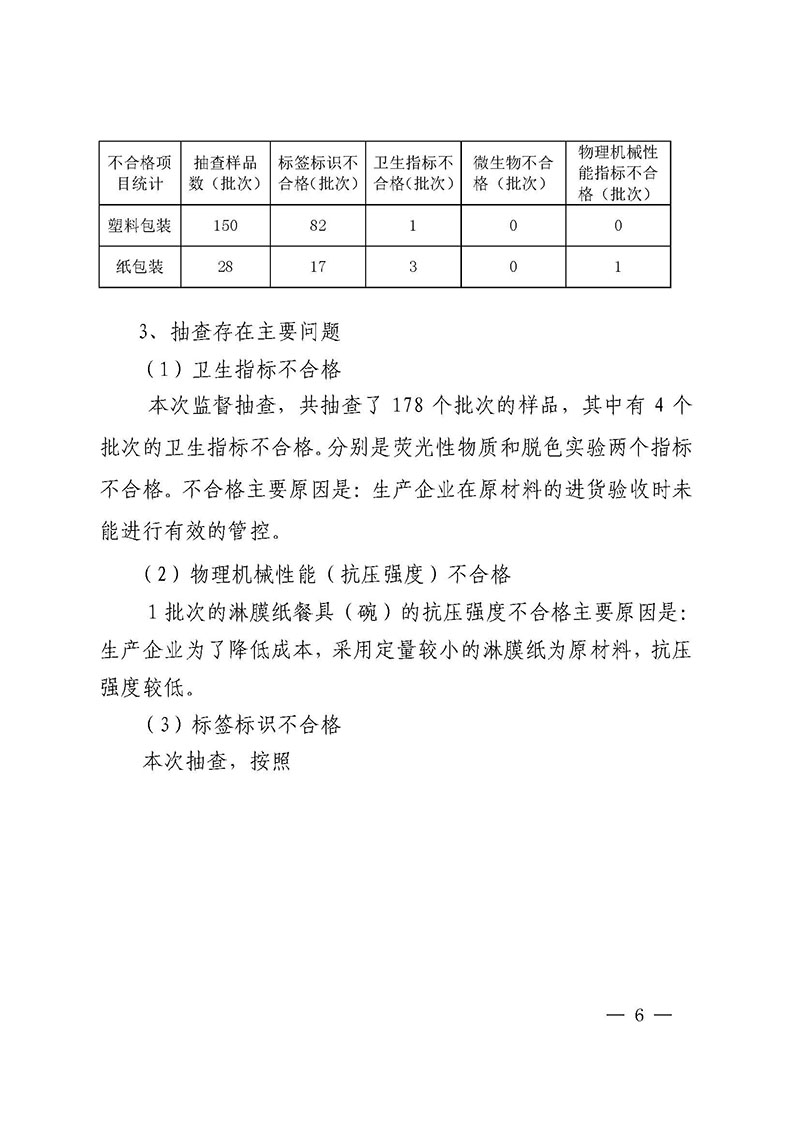 | 不合格项目统计 | 抽查样品数（批次） | 标签标识不合格(批次) | 卫生指标不合格(批次) | 微生物不合格（批次） | 物理机械性能指标不合格（批次） |
|---|---|---|---|---|---|
| 塑料包装 | 150 | 82 | 1 | 0 | 0 |
| 纸包装 | 28 | 17 | 3 | 0 | 1 |

3、抽查存在主要问题

（1）卫生指标不合格

本次监督抽查，共抽查了 178 个批次的样品，其中有 4 个批次的卫生指标不合格。分别是荧光性物质和脱色实验两个指标不合格。不合格主要原因是：生产企业在原材料的进货验收时未能进行有效的管控。

（2）物理机械性能（抗压强度）不合格

1 批次的淋膜纸餐具（碗）的抗压强度不合格主要原因是：生产企业为了降低成本，采用定量较小的淋膜纸为原材料，抗压强度较低。

（3）标签标识不合格

本次抽查，按照

— 6 —